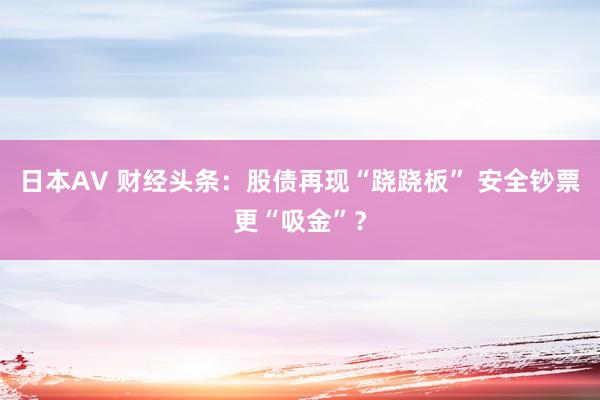 日本AV 财经头条：股债再现“跷跷板” 安全钞票更“吸金”？